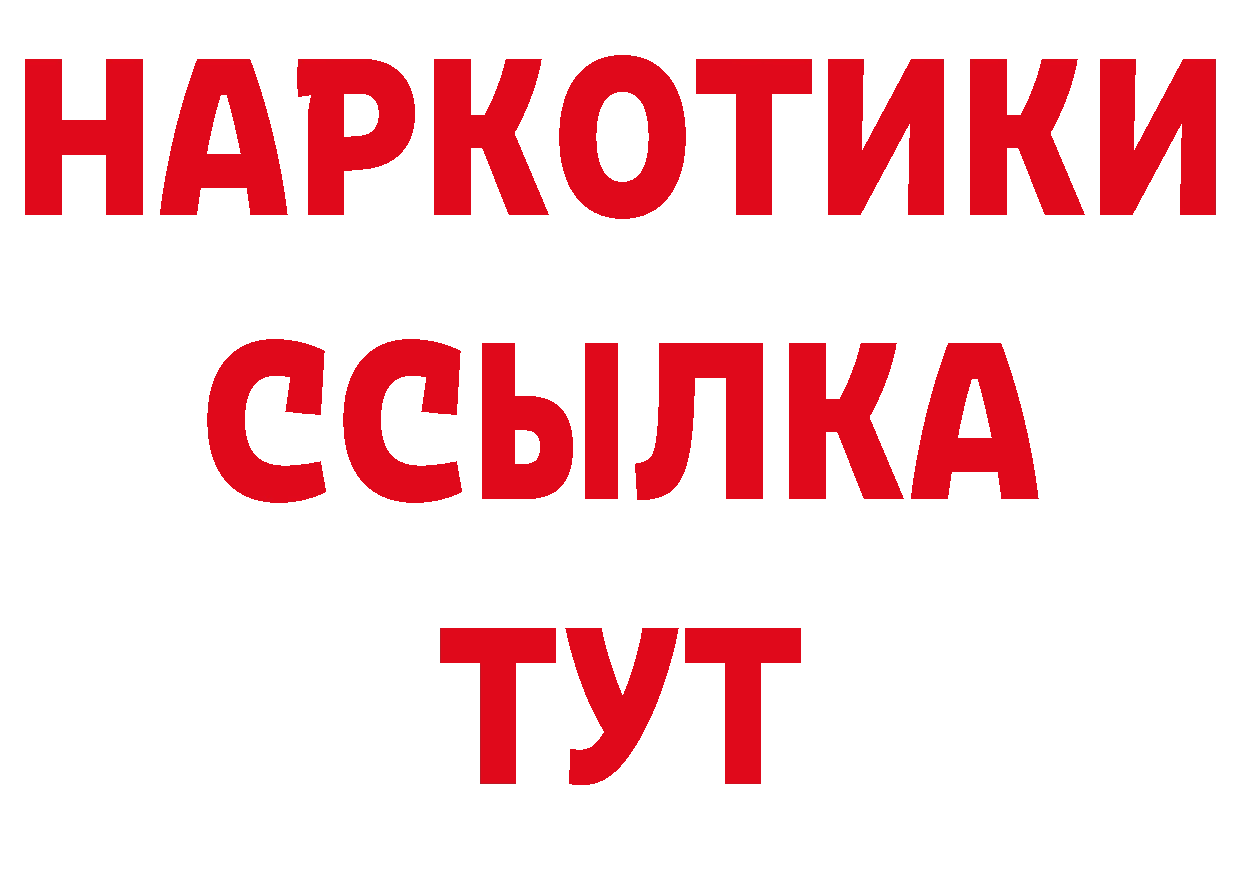 НАРКОТИКИ
ССЫЛКА
ТУТ